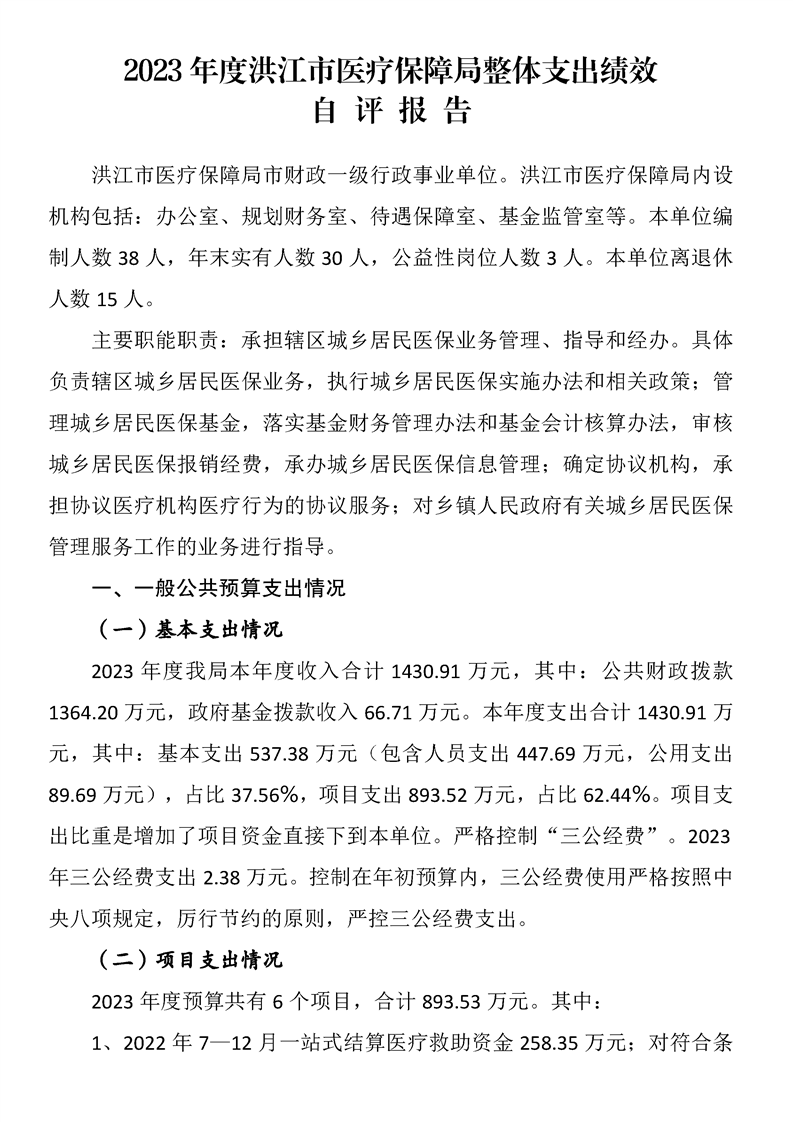 2023 年度洪江市医疗保障局整体支出绩效
自 评 报 告

洪江市医疗保障局市财政一级行政事业单位。洪江市医疗保障局内设机构包括：办公室、规划财务室、待遇保障室、基金监管室等。本单位编制人数 38 人，年末实有人数 30 人，公益性岗位人数 3 人。本单位离退休人数 15 人。

主要职能职责：承担辖区城乡居民医保业务管理、指导和经办。具体负责辖区城乡居民医保业务，执行城乡居民医保实施办法和相关政策；管理城乡居民医保基金，落实基金财务管理办法和基金会计核算办法，审核城乡居民医保报销经费，承办城乡居民医保信息管理；确定协议机构，承担协议医疗机构医疗行为的协议服务；对乡镇人民政府有关城乡居民医保管理服务工作的业务进行指导。

一、一般公共预算支出情况

（一）基本支出情况

2023 年度我局本年度收入合计 1430.91 万元，其中：公共财政拨款 1364.20 万元，政府基金拨款收入 66.71 万元。本年度支出合计 1430.91 万元，其中：基本支出 537.38 万元（包含人员支出 447.69 万元，公用支出 89.69 万元），占比 37.56%，项目支出 893.52 万元，占比 62.44%。项目支出比重是增加了项目资金直接下到本单位。严格控制“三公经费”。2023 年三公经费支出 2.38 万元。控制在年初预算内，三公经费使用严格按照中央八项规定，厉行节约的原则，严控三公经费支出。

（二）项目支出情况

2023 年度预算共有 6 个项目，合计 893.53 万元。其中：

1、2022 年 7—12 月一站式结算医疗救助资金 258.35 万元；对符合条